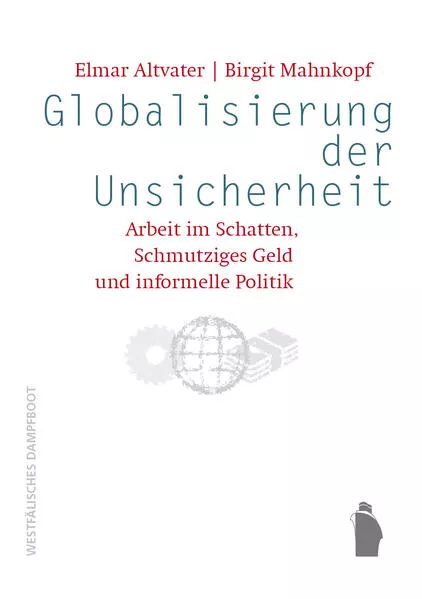 Elmar Altvater | Birgit Mahnkopf

Globalisierung der Unsicherheit

Arbeit im Schatten, Schmutziges Geld und informelle Politik

WESTFÄLISCHES DAMPFBOOT